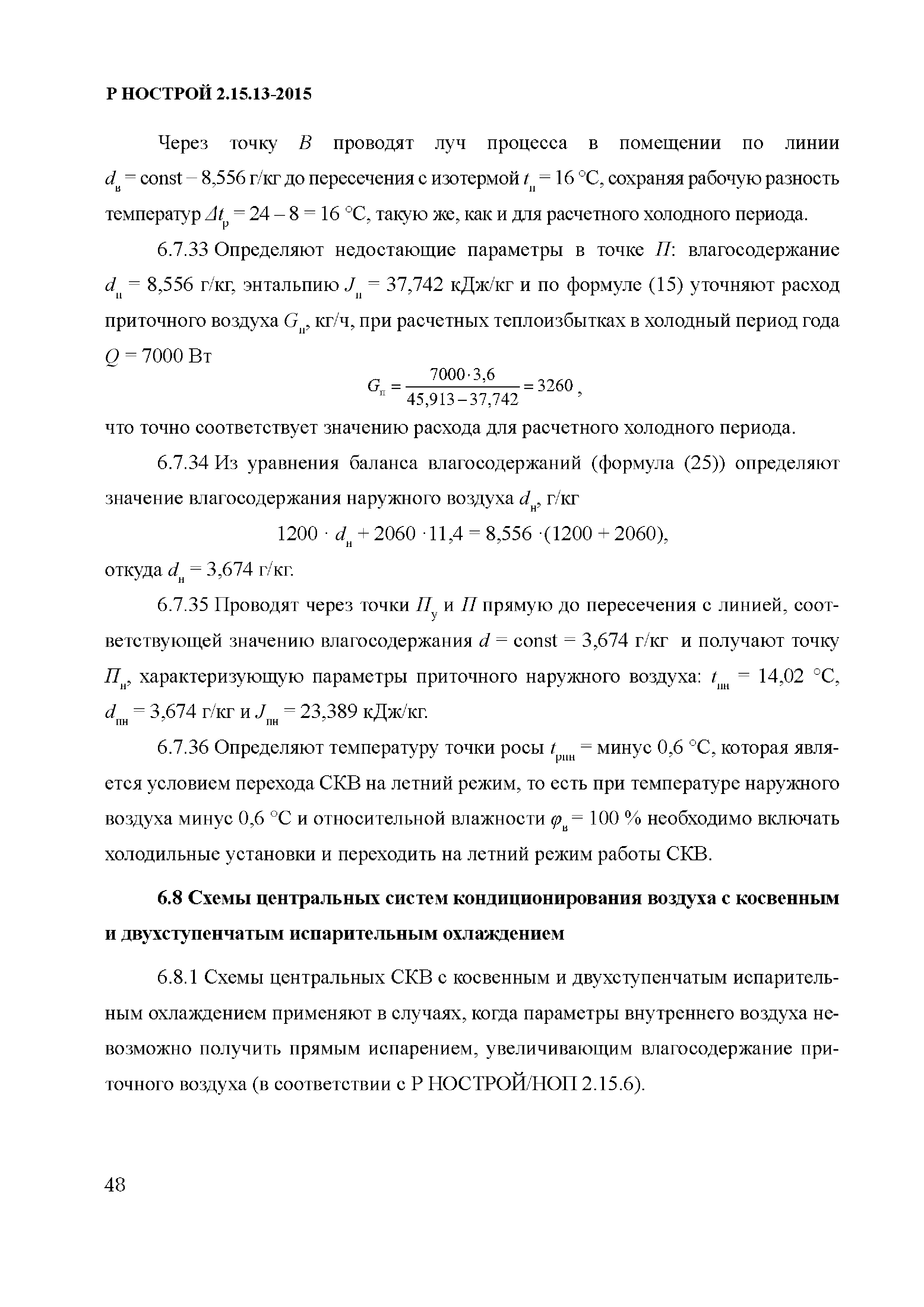 Р НОСТРОЙ 2.15.13-2015

Через точку $B$ проводят луч процесса в помещении по линии $d_в$ = const – 8,556 г/кг до пересечения с изотермой $t_п$ = 16 °С, сохраняя рабочую разность температур $\Delta t_р$ = 24 – 8 = 16 °С, такую же, как и для расчетного холодного периода.

6.7.33 Определяют недостающие параметры в точке $П$: влагосодержание $d_п$ = 8,556 г/кг, энтальпию $J_п$ = 37,742 кДж/кг и по формуле (15) уточняют расход приточного воздуха $G_п$, кг/ч, при расчетных теплоизбытках в холодный период года $Q$ = 7000 Вт

$G_п = \frac{7000 \cdot 3,6}{45,913 - 37,742} = 3260$ ,

что точно соответствует значению расхода для расчетного холодного периода.

6.7.34 Из уравнения баланса влагосодержаний (формула (25)) определяют значение влагосодержания наружного воздуха $d_н$, г/кг

$1200 \cdot d_н + 2060 \cdot 11,4 = 8,556 \cdot (1200 + 2060)$,

откуда $d_н$ = 3,674 г/кг.

6.7.35 Проводят через точки $П_у$ и $П$ прямую до пересечения с линией, соответствующей значению влагосодержания $d$ = const = 3,674 г/кг и получают точку $П_н$, характеризующую параметры приточного наружного воздуха: $t_{пн}$ = 14,02 °С, $d_{пн}$ = 3,674 г/кг и $J_{пн}$ = 23,389 кДж/кг.

6.7.36 Определяют температуру точки росы $t_{рпн}$ = минус 0,6 °С, которая является условием перехода СКВ на летний режим, то есть при температуре наружного воздуха минус 0,6 °С и относительной влажности $\varphi_в$ = 100 % необходимо включать холодильные установки и переходить на летний режим работы СКВ.

6.8 Схемы центральных систем кондиционирования воздуха с косвенным и двухступенчатым испарительным охлаждением

6.8.1 Схемы центральных СКВ с косвенным и двухступенчатым испарительным охлаждением применяют в случаях, когда параметры внутреннего воздуха невозможно получить прямым испарением, увеличивающим влагосодержание приточного воздуха (в соответствии с Р НОСТРОЙ/НОП 2.15.6).

48